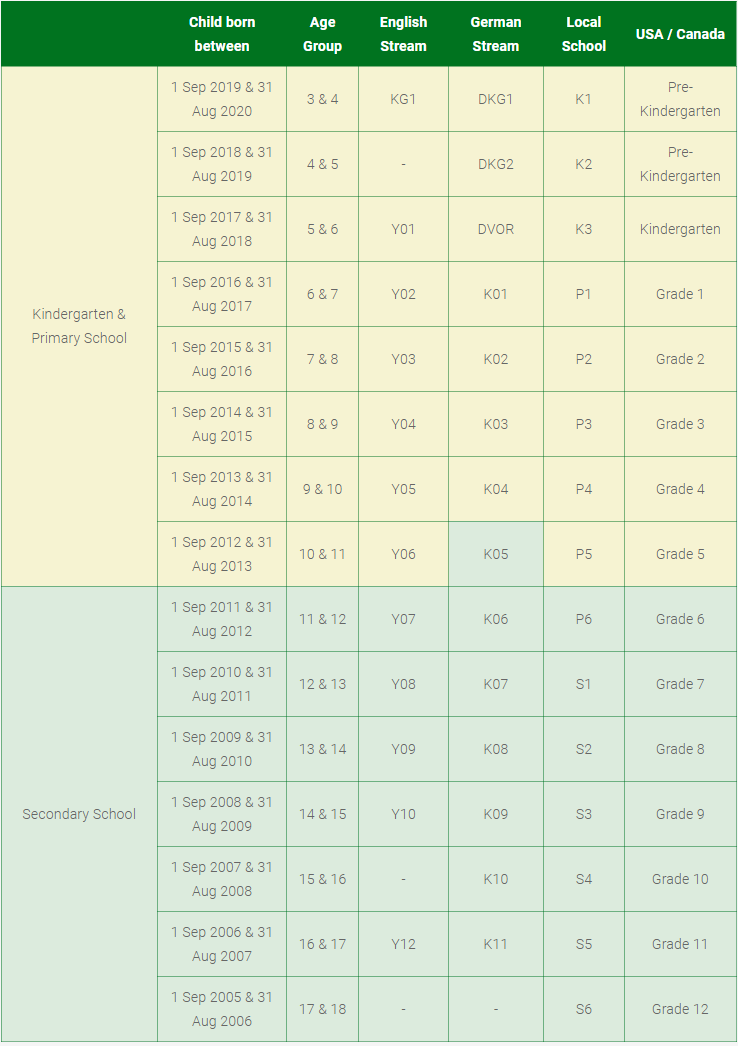 | | Child born between | Age Group | English Stream | German Stream | Local School | USA / Canada |
|---|---|---|---|---|---|---|
| Kindergarten & Primary School | 1 Sep 2019 & 31 Aug 2020 | 3 & 4 | KG1 | DKG1 | K1 | Pre-Kindergarten |
| | 1 Sep 2018 & 31 Aug 2019 | 4 & 5 | - | DKG2 | K2 | Pre-Kindergarten |
| | 1 Sep 2017 & 31 Aug 2018 | 5 & 6 | Y01 | DVOR | K3 | Kindergarten |
| | 1 Sep 2016 & 31 Aug 2017 | 6 & 7 | Y02 | K01 | P1 | Grade 1 |
| | 1 Sep 2015 & 31 Aug 2016 | 7 & 8 | Y03 | K02 | P2 | Grade 2 |
| | 1 Sep 2014 & 31 Aug 2015 | 8 & 9 | Y04 | K03 | P3 | Grade 3 |
| | 1 Sep 2013 & 31 Aug 2014 | 9 & 10 | Y05 | K04 | P4 | Grade 4 |
| | 1 Sep 2012 & 31 Aug 2013 | 10 & 11 | Y06 | K05 | P5 | Grade 5 |
| Secondary School | 1 Sep 2011 & 31 Aug 2012 | 11 & 12 | Y07 | K06 | P6 | Grade 6 |
| | 1 Sep 2010 & 31 Aug 2011 | 12 & 13 | Y08 | K07 | S1 | Grade 7 |
| | 1 Sep 2009 & 31 Aug 2010 | 13 & 14 | Y09 | K08 | S2 | Grade 8 |
| | 1 Sep 2008 & 31 Aug 2009 | 14 & 15 | Y10 | K09 | S3 | Grade 9 |
| | 1 Sep 2007 & 31 Aug 2008 | 15 & 16 | - | K10 | S4 | Grade 10 |
| | 1 Sep 2006 & 31 Aug 2007 | 16 & 17 | Y12 | K11 | S5 | Grade 11 |
| | 1 Sep 2005 & 31 Aug 2006 | 17 & 18 | - | - | S6 | Grade 12 |